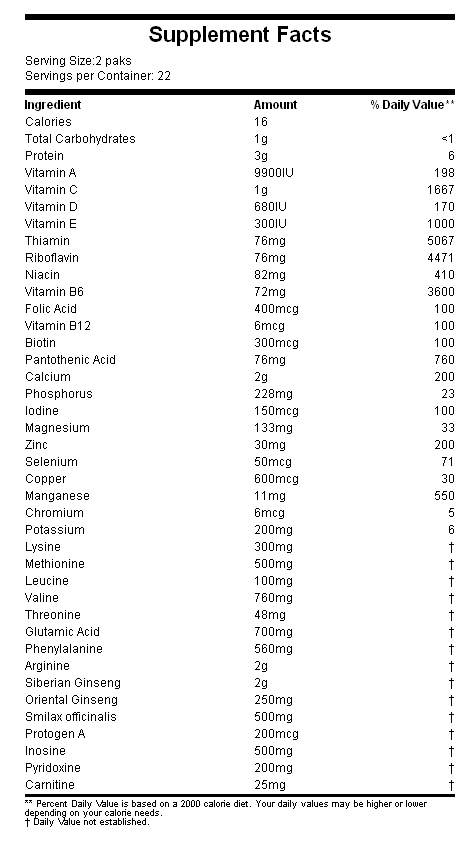 Supplement Facts

Serving Size:2 paks
Servings per Container: 22

| Ingredient | Amount | % Daily Value** |
|---|---|---|
| Calories | 16 | |
| Total Carbohydrates | 1g | <1 |
| Protein | 3g | 6 |
| Vitamin A | 9900IU | 198 |
| Vitamin C | 1g | 1667 |
| Vitamin D | 680IU | 170 |
| Vitamin E | 300IU | 1000 |
| Thiamin | 76mg | 5067 |
| Riboflavin | 76mg | 4471 |
| Niacin | 82mg | 410 |
| Vitamin B6 | 72mg | 3600 |
| Folic Acid | 400mcg | 100 |
| Vitamin B12 | 6mcg | 100 |
| Biotin | 300mcg | 100 |
| Pantothenic Acid | 76mg | 760 |
| Calcium | 2g | 200 |
| Phosphorus | 228mg | 23 |
| Iodine | 150mcg | 100 |
| Magnesium | 133mg | 33 |
| Zinc | 30mg | 200 |
| Selenium | 50mcg | 71 |
| Copper | 600mcg | 30 |
| Manganese | 11mg | 550 |
| Chromium | 6mcg | 5 |
| Potassium | 200mg | 6 |
| Lysine | 300mg | † |
| Methionine | 500mg | † |
| Leucine | 100mg | † |
| Valine | 760mg | † |
| Threonine | 48mg | † |
| Glutamic Acid | 700mg | † |
| Phenylalanine | 560mg | † |
| Arginine | 2g | † |
| Siberian Ginseng | 2g | † |
| Oriental Ginseng | 250mg | † |
| Smilax officinalis | 500mg | † |
| Protogen A | 200mcg | † |
| Inosine | 500mg | † |
| Pyridoxine | 200mg | † |
| Carnitine | 25mg | † |

** Percent Daily Value is based on a 2000 calorie diet. Your daily values may be higher or lower depending on your calorie needs.
† Daily Value not established.